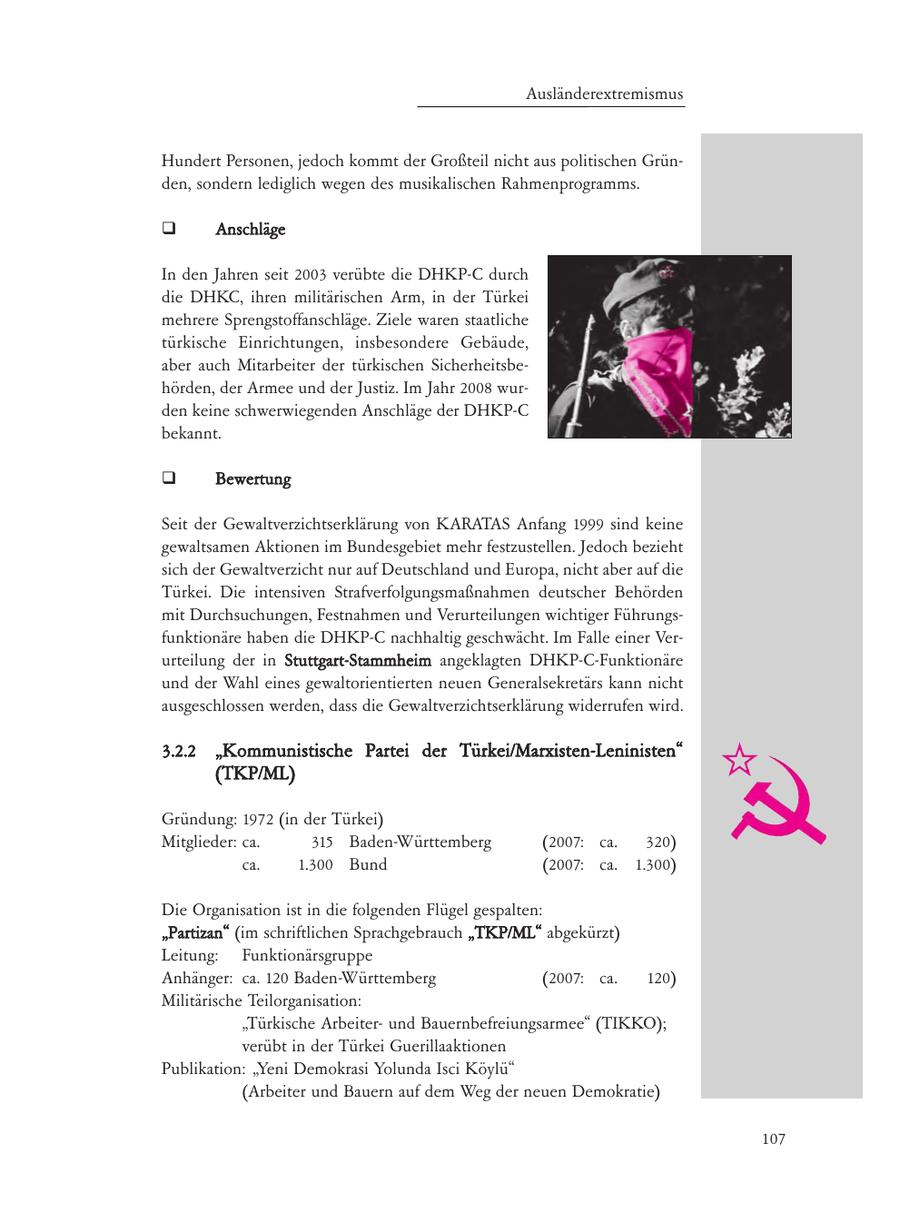 Ausländerextremismus

Hundert Personen, jedoch kommt der Großteil nicht aus politischen Gründen, sondern lediglich wegen des musikalischen Rahmenprogramms.

❑ Anschläge

In den Jahren seit 2003 verübte die DHKP-C durch die DHKC, ihren militärischen Arm, in der Türkei mehrere Sprengstoffanschläge. Ziele waren staatliche türkische Einrichtungen, insbesondere Gebäude, aber auch Mitarbeiter der türkischen Sicherheitsbehörden, der Armee und der Justiz. Im Jahr 2008 wurden keine schwerwiegenden Anschläge der DHKP-C bekannt.

❑ Bewertung

Seit der Gewaltverzichtserklärung von KARATAS Anfang 1999 sind keine gewaltsamen Aktionen im Bundesgebiet mehr festzustellen. Jedoch bezieht sich der Gewaltverzicht nur auf Deutschland und Europa, nicht aber auf die Türkei. Die intensiven Strafverfolgungsmaßnahmen deutscher Behörden mit Durchsuchungen, Festnahmen und Verurteilungen wichtiger Führungsfunktionäre haben die DHKP-C nachhaltig geschwächt. Im Falle einer Verurteilung der in Stuttgart-Stammheim angeklagten DHKP-C-Funktionäre und der Wahl eines gewaltorientierten neuen Generalsekretärs kann nicht ausgeschlossen werden, dass die Gewaltverzichtserklärung widerrufen wird.

3.2.2 „Kommunistische Partei der Türkei/Marxisten-Leninisten“ (TKP/ML)

Gründung: 1972 (in der Türkei)
Mitglieder: ca. 315 Baden-Württemberg (2007: ca. 320)
ca. 1.300 Bund (2007: ca. 1.300)

Die Organisation ist in die folgenden Flügel gespalten:
„Partizan“ (im schriftlichen Sprachgebrauch „TKP/ML“ abgekürzt)
Leitung: Funktionärsgruppe
Anhänger: ca. 120 Baden-Württemberg (2007: ca. 120)
Militärische Teilorganisation:
„Türkische Arbeiter- und Bauernbefreiungsarmee“ (TIKKO); verübt in der Türkei Guerillaaktionen
Publikation: „Yeni Demokrasi Yolunda Isci Köylü“
(Arbeiter und Bauern auf dem Weg der neuen Demokratie)

107